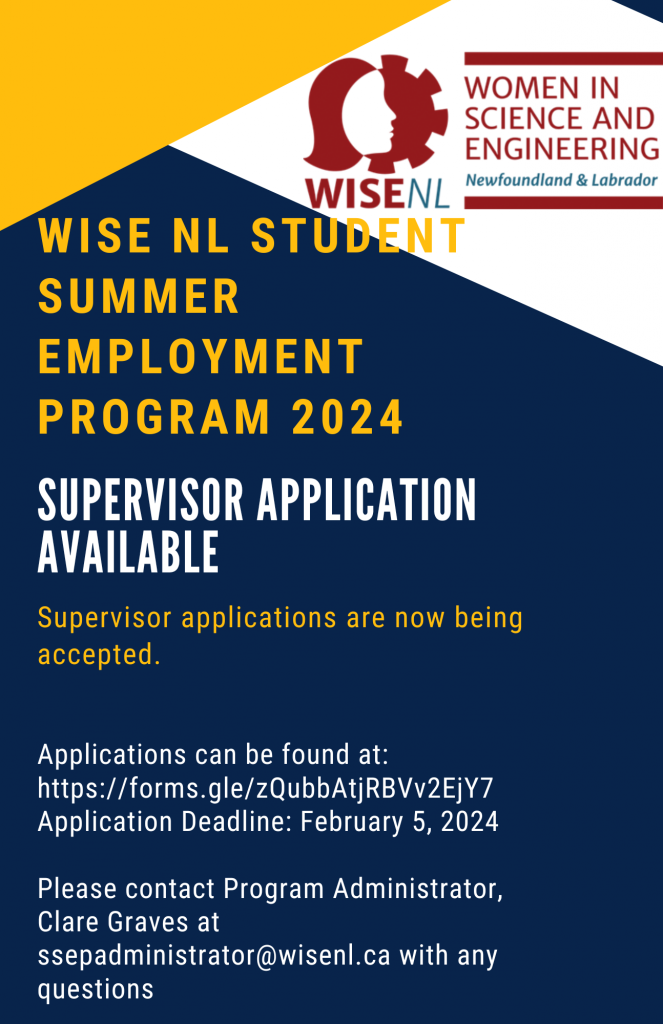 WISENL

WOMEN IN SCIENCE AND ENGINEERING
Newfoundland & Labrador

WISE NL STUDENT SUMMER EMPLOYMENT PROGRAM 2024

SUPERVISOR APPLICATION AVAILABLE

Supervisor applications are now being accepted.

Applications can be found at:
https://forms.gle/zQubbAtjRBVv2EjY7
Application Deadline: February 5, 2024

Please contact Program Administrator, Clare Graves at ssepadministrator@wisenl.ca with any questions